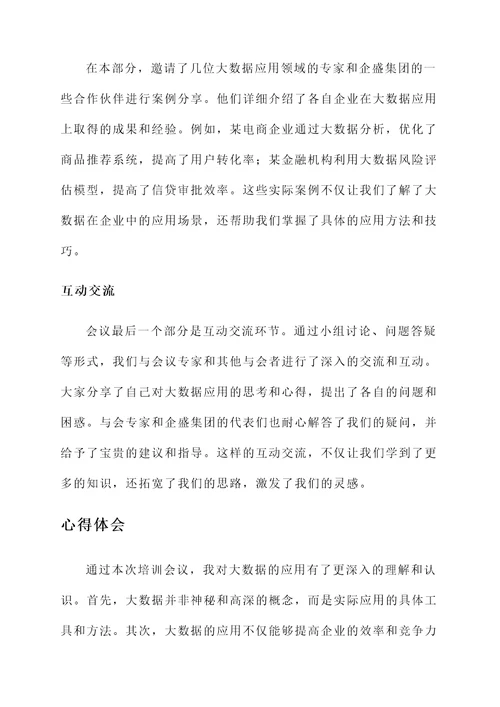 在本部分，邀请了几位大数据应用领域的专家和企盛集团的一些合作伙伴进行案例分享。他们详细介绍了各自企业在大数据应用上取得的成果和经验。例如，某电商企业通过大数据分析，优化了商品推荐系统，提高了用户转化率；某金融机构利用大数据风险评估模型，提高了信贷审批效率。这些实际案例不仅让我们了解了大数据在企业中的应用场景，还帮助我们掌握了具体的应用方法和技巧。

互动交流

会议最后一个部分是互动交流环节。通过小组讨论、问题答疑等形式，我们与会议专家和其他与会者进行了深入的交流和互动。大家分享了自己对大数据应用的思考和心得，提出了各自的问题和困惑。与会专家和企盛集团的代表们也耐心解答了我们的疑问，并给予了宝贵的建议和指导。这样的互动交流，不仅让我们学到了更多的知识，还拓宽了我们的思路，激发了我们的灵感。

心得体会

通过本次培训会议，我对大数据的应用有了更深入的理解和认识。首先，大数据并非神秘和高深的概念，而是实际应用的具体工具和方法。其次，大数据的应用不仅能够提高企业的效率和竞争力